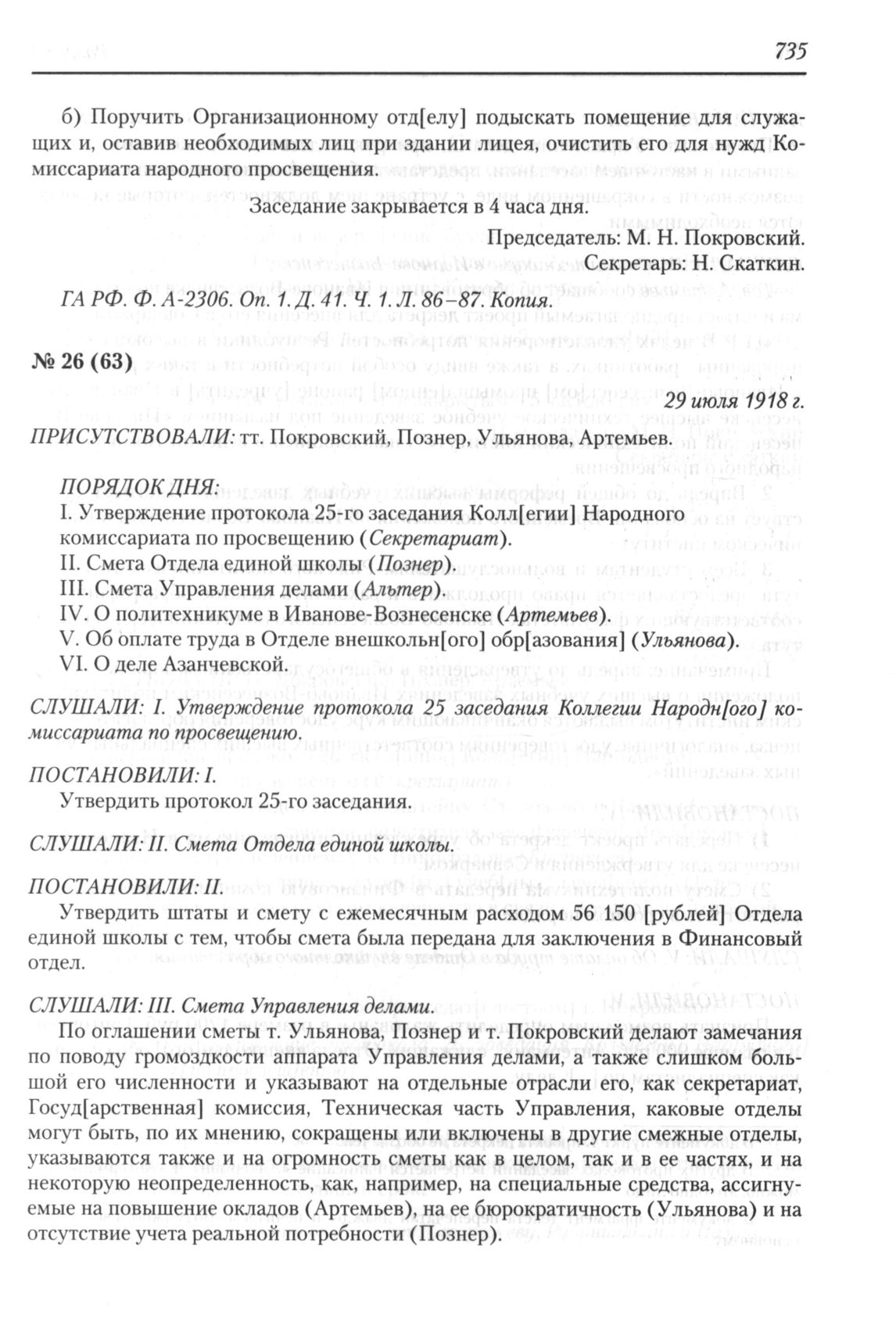 735

б) Поручить Организационному отд[елу] подыскать помещение для служащих и, оставив необходимых лиц при здании лицея, очистить его для нужд Комиссариата народного просвещения.

Заседание закрывается в 4 часа дня.

Председатель: М. Н. Покровский.
Секретарь: Н. Скаткин.

ГА РФ. Ф. А-2306. Оп. 1. Д. 41. Ч. 1. Л. 86–87. Копия.

№ 26 (63)

29 июля 1918 г.

ПРИСУТСТВОВАЛИ: тт. Покровский, Познер, Ульянова, Артемьев.

ПОРЯДОК ДНЯ:
I. Утверждение протокола 25-го заседания Колл[егии] Народного комиссариата по просвещению (Секретариат).
II. Смета Отдела единой школы (Познер).
III. Смета Управления делами (Альтер).
IV. О политехникуме в Иванове-Вознесенске (Артемьев).
V. Об оплате труда в Отделе внешкольн[ого] обр[азования] (Ульянова).
VI. О деле Азанчевской.

СЛУШАЛИ: I. Утверждение протокола 25 заседания Коллегии Народн[ого] комиссариата по просвещению.

ПОСТАНОВИЛИ: I.
Утвердить протокол 25-го заседания.

СЛУШАЛИ: II. Смета Отдела единой школы.

ПОСТАНОВИЛИ: II.
Утвердить штаты и смету с ежемесячным расходом 56 150 [рублей] Отдела единой школы с тем, чтобы смета была передана для заключения в Финансовый отдел.

СЛУШАЛИ: III. Смета Управления делами.

По оглашении сметы т. Ульянова, Познер и т. Покровский делают замечания по поводу громоздкости аппарата Управления делами, а также слишком большой его численности и указывают на отдельные отрасли его, как секретариат, Госуд[арственная] комиссия, Техническая часть Управления, каковые отделы могут быть, по их мнению, сокращены или включены в другие смежные отделы, указываются также и на огромность сметы как в целом, так и в ее частях, и на некоторую неопределенность, как, например, на специальные средства, ассигнуемые на повышение окладов (Артемьев), на ее бюрократичность (Ульянова) и на отсутствие учета реальной потребности (Познер).